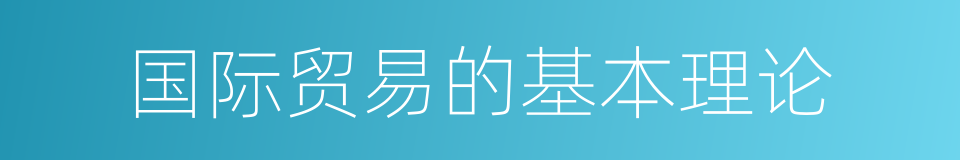 国际贸易的基本理论